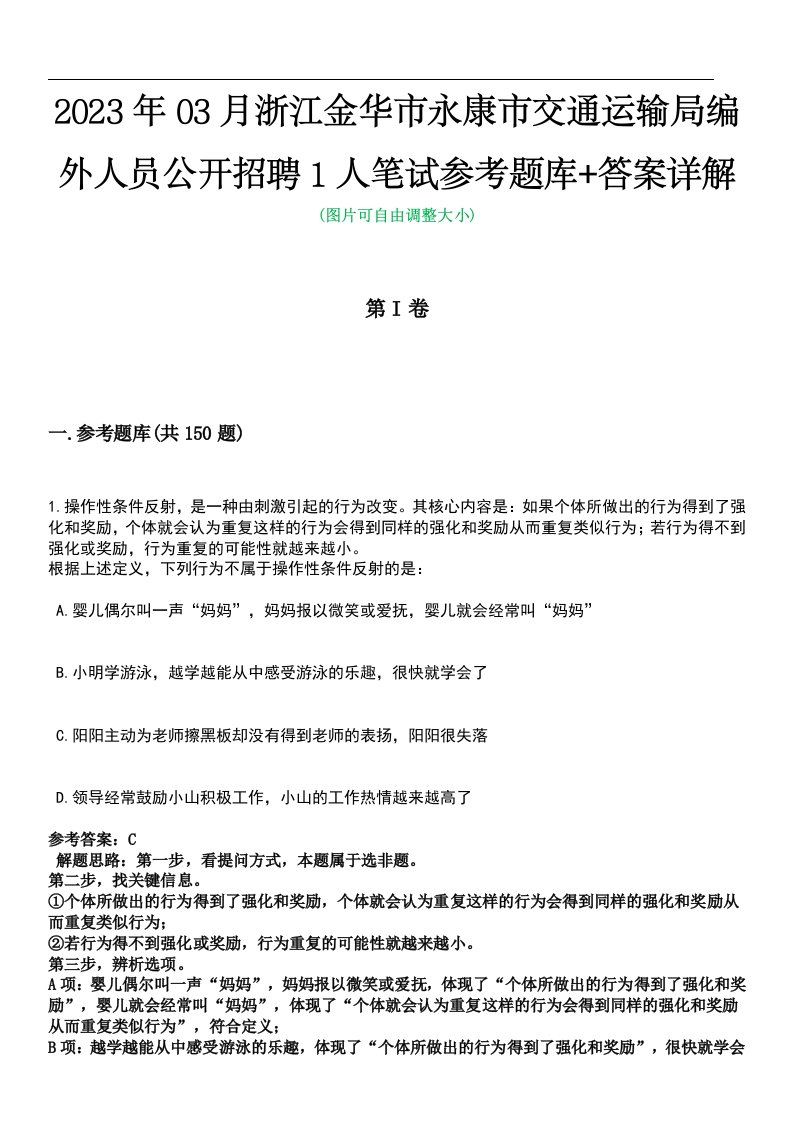 2023年03月浙江金华市永康市交通运输局编外人员公开招聘1人笔试参考题库+答案详解

(图片可自由调整大小)

第I卷

一.参考题库(共150题)

1.操作性条件反射，是一种由刺激引起的行为改变。其核心内容是：如果个体所做出的行为得到了强化和奖励，个体就会认为重复这样的行为会得到同样的强化和奖励从而重复类似行为；若行为得不到强化或奖励，行为重复的可能性就越来越小。
根据上述定义，下列行为不属于操作性条件反射的是：

A.婴儿偶尔叫一声“妈妈”，妈妈报以微笑或爱抚，婴儿就会经常叫“妈妈”

B.小明学游泳，越学越能从中感受游泳的乐趣，很快就学会了

C.阳阳主动为老师擦黑板却没有得到老师的表扬，阳阳很失落

D.领导经常鼓励小山积极工作，小山的工作热情越来越高了

参考答案：C
解题思路：第一步，看提问方式，本题属于选非题。
第二步，找关键信息。
①个体所做出的行为得到了强化和奖励，个体就会认为重复这样的行为会得到同样的强化和奖励从而重复类似行为；
②若行为得不到强化或奖励，行为重复的可能性就越来越小。
第三步，辨析选项。
A项：婴儿偶尔叫一声“妈妈”，妈妈报以微笑或爱抚，体现了“个体所做出的行为得到了强化和奖励”，婴儿就会经常叫“妈妈”，体现了“个体就会认为重复这样的行为会得到同样的强化和奖励从而重复类似行为”，符合定义；
B项：越学越能从中感受游泳的乐趣，体现了“个体所做出的行为得到了强化和奖励”，很快就学会